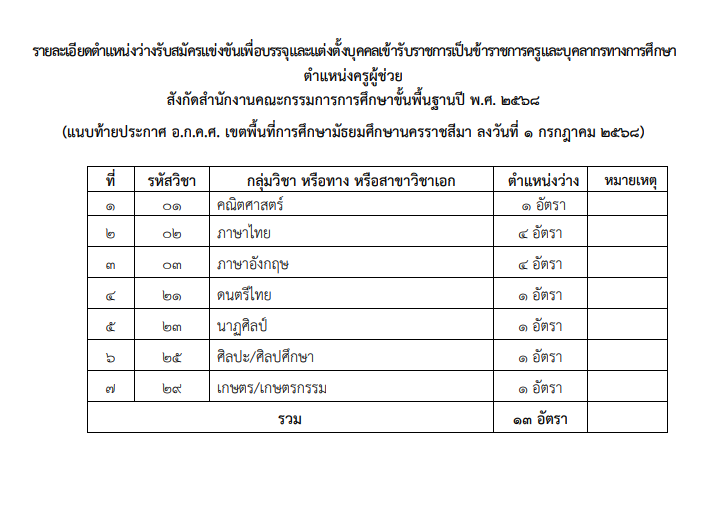 รายละเอียดตำแหน่งว่างรับสมัครแข่งขันเพื่อบรรจุและแต่งตั้งบุคคลเข้ารับราชการเป็นข้าราชการครูและบุคลากรทางการศึกษา
ตำแหน่งครูผู้ช่วย
สังกัดสำนักงานคณะกรรมการการศึกษาขั้นพื้นฐานปี พ.ศ. ๒๕๖๘

(แนบท้ายประกาศ อ.ก.ค.ศ. เขตพื้นที่การศึกษามัธยมศึกษานครราชสีมา ลงวันที่ ๑ กรกฎาคม ๒๕๖๘)

| ที่ | รหัสวิชา | กลุ่มวิชา หรือทาง หรือสาขาวิชาเอก | ตำแหน่งว่าง | หมายเหตุ |
|---|---|---|---|---|
| ๑ | ๐๑ | คณิตศาสตร์ | ๑ อัตรา | |
| ๒ | ๐๒ | ภาษาไทย | ๔ อัตรา | |
| ๓ | ๐๓ | ภาษาอังกฤษ | ๔ อัตรา | |
| ๔ | ๒๑ | ดนตรีไทย | ๑ อัตรา | |
| ๕ | ๒๓ | นาฏศิลป์ | ๑ อัตรา | |
| ๖ | ๒๕ | ศิลปะ/ศิลปศึกษา | ๑ อัตรา | |
| ๗ | ๒๙ | เกษตร/เกษตรกรรม | ๑ อัตรา | |
| รวม | | | ๑๓ อัตรา | |